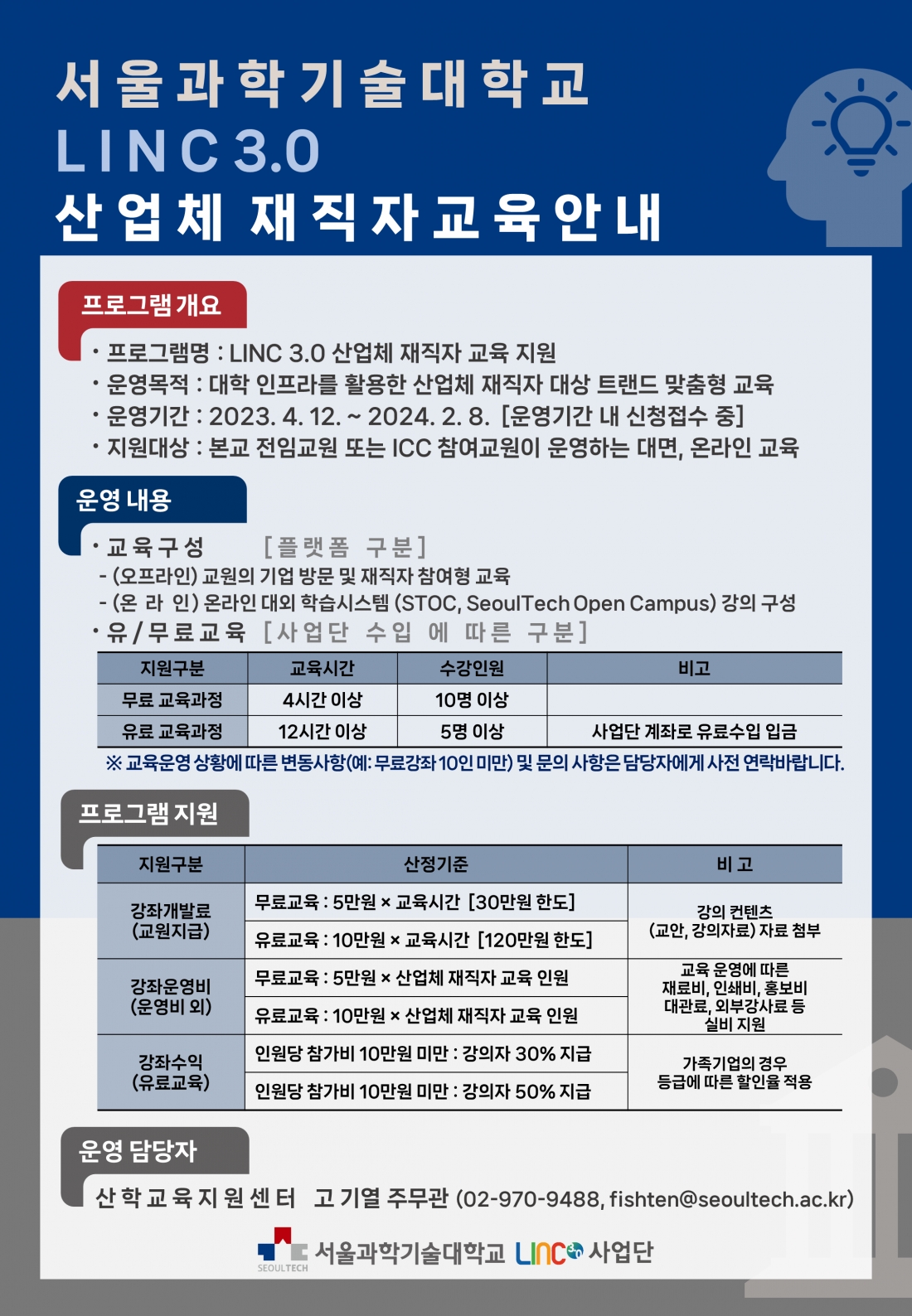 서울과학기술대학교
LINC 3.0
산업체 재직자교육안내

프로그램개요

· 프로그램명 : LINC 3.0 산업체 재직자 교육 지원
· 운영목적 : 대학 인프라를 활용한 산업체 재직자 대상 트랜드 맞춤형 교육
· 운영기간 : 2023. 4. 12. ~ 2024. 2. 8. [운영기간 내 신청접수 중]
· 지원대상 : 본교 전임교원 또는 ICC 참여교원이 운영하는 대면, 온라인 교육

운영 내용

· 교육구성 [플랫폼 구분]
- (오프라인) 교원의 기업 방문 및 재직자 참여형 교육
- (온 라 인) 온라인 대외 학습시스템 (STOC, SeoulTech Open Campus) 강의 구성
· 유/무료교육 [사업단 수입 에 따른 구분]

| 지원구분 | 교육시간 | 수강인원 | 비고 |
|---|---|---|---|
| 무료 교육과정 | 4시간 이상 | 10명 이상 | |
| 유료 교육과정 | 12시간 이상 | 5명 이상 | 사업단 계좌로 유료수입 입금 |

※ 교육운영 상황에 따른 변동사항(예: 무료강좌 10인 미만) 및 문의 사항은 담당자에게 사전 연락바랍니다.

프로그램 지원

| 지원구분 | 산정기준 | 비 고 |
|---|---|---|
| 강좌개발료 (교원지급) | 무료교육 : 5만원 × 교육시간 [30만원 한도] | 강의 컨텐츠 (교안, 강의자료) 자료 첨부 |
| | 유료교육 : 10만원 × 교육시간 [120만원 한도] | |
| 강좌운영비 (운영비 외) | 무료교육 : 5만원 × 산업체 재직자 교육 인원 | 교육 운영에 따른 재료비, 인쇄비, 홍보비 대관료, 외부강사료 등 실비 지원 |
| | 유료교육 : 10만원 × 산업체 재직자 교육 인원 | |
| 강좌수익 (유료교육) | 인원당 참가비 10만원 미만 : 강의자 30% 지급 | 가족기업의 경우 등급에 따른 할인율 적용 |
| | 인원당 참가비 10만원 미만 : 강의자 50% 지급 | |

운영 담당자

산학교육지원센터 고기열 주무관 (02-970-9488, fishten@seoultech.ac.kr)

SEOULTECH 서울과학기술대학교 LINC 사업단